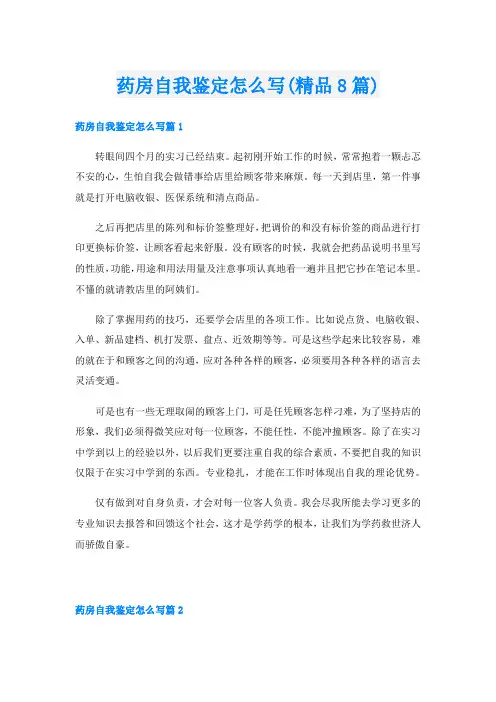 药房自我鉴定怎么写(精品8篇)

药房自我鉴定怎么写篇1

转眼间四个月的实习已经结束。起初刚开始工作的时候，常常抱着一颗忐忑不安的心，生怕自我会做错事给店里给顾客带来麻烦。每一天到店里，第一件事就是打开电脑收银、医保系统和清点商品。

之后再把店里的陈列和标价签整理好，把调价的和没有标价签的商品进行打印更换标价签，让顾客看起来舒服。没有顾客的时候，我就会把药品说明书里写的性质，功能，用途和用法用量及注意事项认真地看一遍并且把它抄在笔记本里。不懂的就请教店里的阿姨们。

除了掌握用药的技巧，还要学会店里的各项工作。比如说点货、电脑收银、入单、新品建档、机打发票、盘点、近效期等等。可是这些学起来比较容易，难的就在于和顾客之间的沟通，应对各种各样的顾客，必须要用各种各样的语言去灵活变通。

可是也有一些无理取闹的顾客上门，可是任凭顾客怎样刁难，为了坚持店的形象，我们必须得微笑应对每一位顾客，不能任性，不能冲撞顾客。除了在实习中学到以上的经验以外，以后我们更要注重自我的综合素质，不要把自我的知识仅限于在实习中学到的东西。专业稳扎，才能在工作时体现出自我的理论优势。

仅有做到对自身负责，才会对每一位客人负责。我会尽我所能去学习更多的专业知识去报答和回馈这个社会，这才是学药学的根本，让我们为学药救世济人而骄傲自豪。

药房自我鉴定怎么写篇2